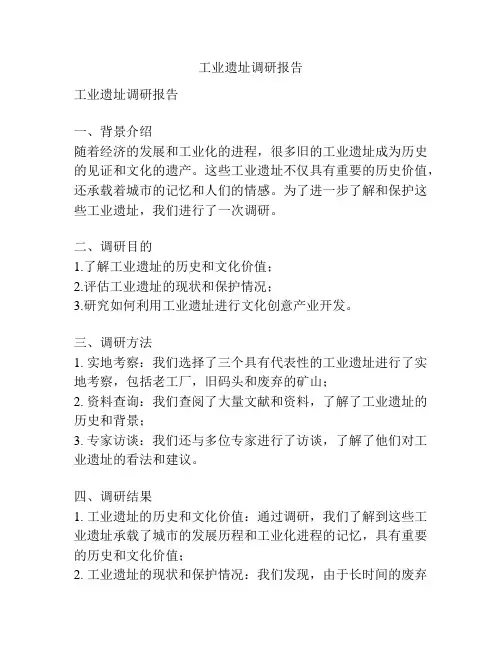 工业遗址调研报告

工业遗址调研报告

一、背景介绍
随着经济的发展和工业化的进程，很多旧的工业遗址成为历史的见证和文化的遗产。这些工业遗址不仅具有重要的历史价值，还承载着城市的记忆和人们的情感。为了进一步了解和保护这些工业遗址，我们进行了一次调研。

二、调研目的
1.了解工业遗址的历史和文化价值；
2.评估工业遗址的现状和保护情况；
3.研究如何利用工业遗址进行文化创意产业开发。

三、调研方法
1. 实地考察：我们选择了三个具有代表性的工业遗址进行了实地考察，包括老工厂，旧码头和废弃的矿山；
2. 资料查询：我们查阅了大量文献和资料，了解了工业遗址的历史和背景；
3. 专家访谈：我们还与多位专家进行了访谈，了解了他们对工业遗址的看法和建议。

四、调研结果
1. 工业遗址的历史和文化价值：通过调研，我们了解到这些工业遗址承载了城市的发展历程和工业化进程的记忆，具有重要的历史和文化价值；
2. 工业遗址的现状和保护情况：我们发现，由于长时间的废弃